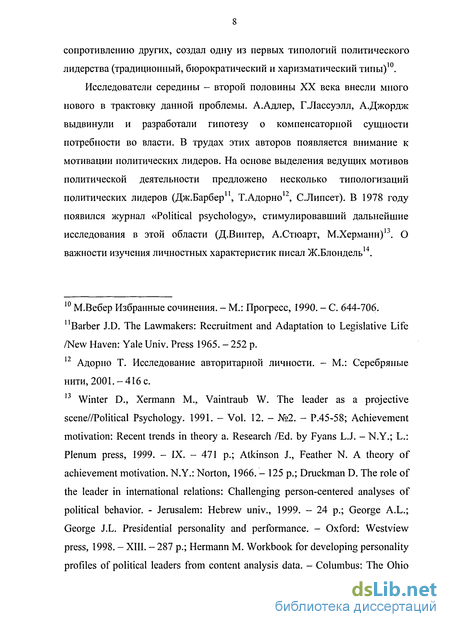 8

сопротивлению других, создал одну из первых типологий политического лидерства (традиционный, бюрократический и харизматический типы)$^{10}$.

Исследователи середины – второй половины XX века внесли много нового в трактовку данной проблемы. А.Адлер, Г.Лассуэлл, А.Джордж выдвинули и разработали гипотезу о компенсаторной сущности потребности во власти. В трудах этих авторов появляется внимание к мотивации политических лидеров. На основе выделения ведущих мотивов политической деятельности предложено несколько типологизаций политических лидеров (Дж.Барбер$^{11}$, Т.Адорно$^{12}$, С.Липсет). В 1978 году появился журнал «Political psychology», стимулировавший дальнейшие исследования в этой области (Д.Винтер, А.Стюарт, М.Херманн)$^{13}$. О важности изучения личностных характеристик писал Ж.Блондель$^{14}$.

$^{10}$ М.Вебер Избранные сочинения. – М.: Прогресс, 1990. – С. 644-706.

$^{11}$Barber J.D. The Lawmakers: Recruitment and Adaptation to Legislative Life /New Haven: Yale Univ. Press 1965. – 252 p.

$^{12}$ Адорно Т. Исследование авторитарной личности. – М.: Серебряные нити, 2001. – 416 с.

$^{13}$ Winter D., Xermann M., Vaintraub W. The leader as a projective scene//Political Psychology. 1991. – Vol. 12. – №2. – P.45-58; Achievement motivation: Recent trends in theory a. Research /Ed. by Fyans L.J. – N.Y.; L.: Plenum press, 1999. – IX. – 471 p.; Atkinson J., Feather N. A theory of achievement motivation. N.Y.: Norton, 1966. – 125 p.; Druckman D. The role of the leader in international relations: Challenging person-centered analyses of political behavior. - Jerusalem: Hebrew univ., 1999. – 24 p.; George A.L.; George J.L. Presidential personality and performance. – Oxford: Westview press, 1998. – XIII. – 287 p.; Hermann M. Workbook for developing personality profiles of political leaders from content analysis data. – Columbus: The Ohio

dsLib.net
библиотека диссертаций